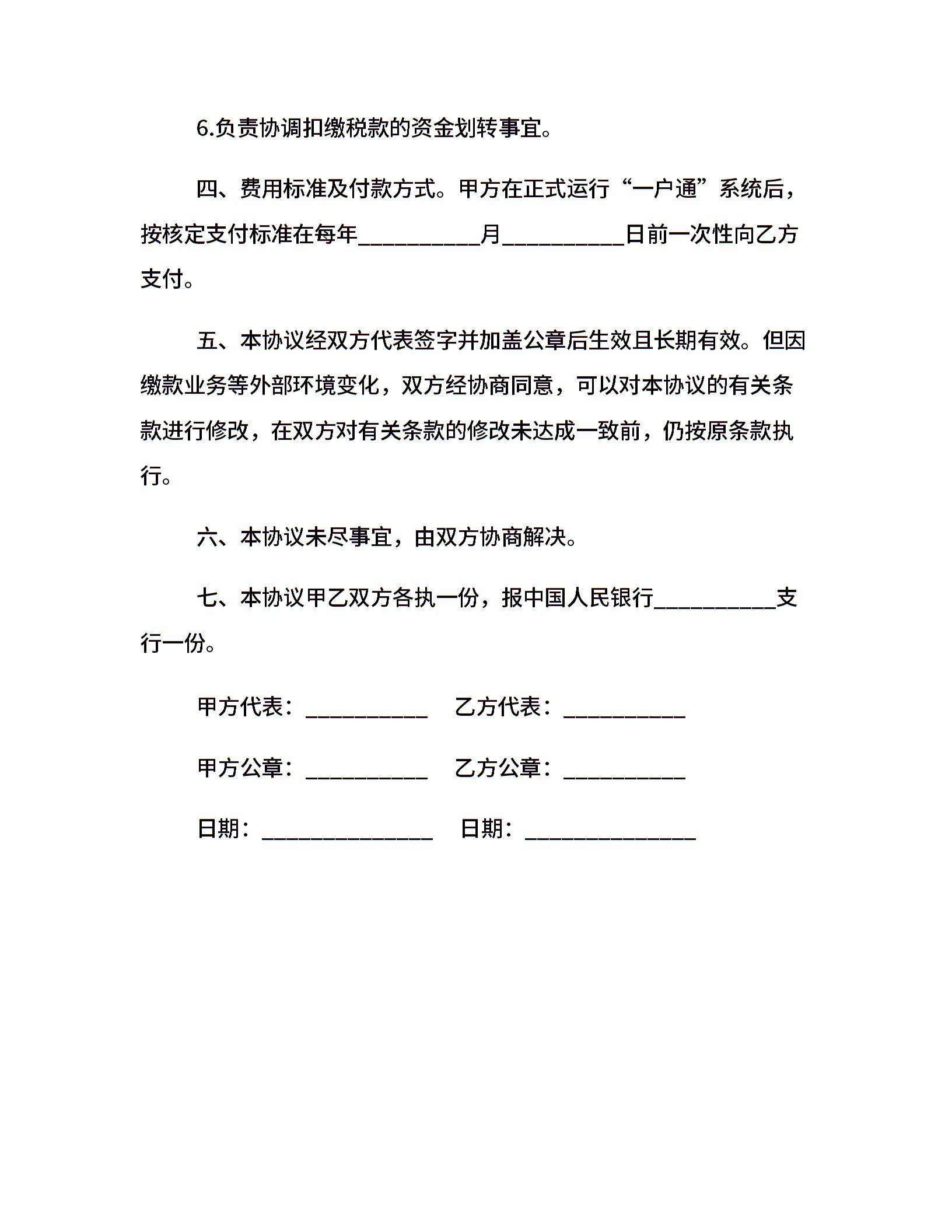 6.负责协调扣缴税款的资金划转事宜。

四、费用标准及付款方式。甲方在正式运行“一户通”系统后，按核定支付标准在每年__________月__________日前一次性向乙方支付。

五、本协议经双方代表签字并加盖公章后生效且长期有效。但因缴款业务等外部环境变化，双方经协商同意，可以对本协议的有关条款进行修改，在双方对有关条款的修改未达成一致前，仍按原条款执行。

六、本协议未尽事宜，由双方协商解决。

七、本协议甲乙双方各执一份，报中国人民银行__________支行一份。

甲方代表：__________ 乙方代表：__________

甲方公章：__________ 乙方公章：__________

日期：______________ 日期：______________